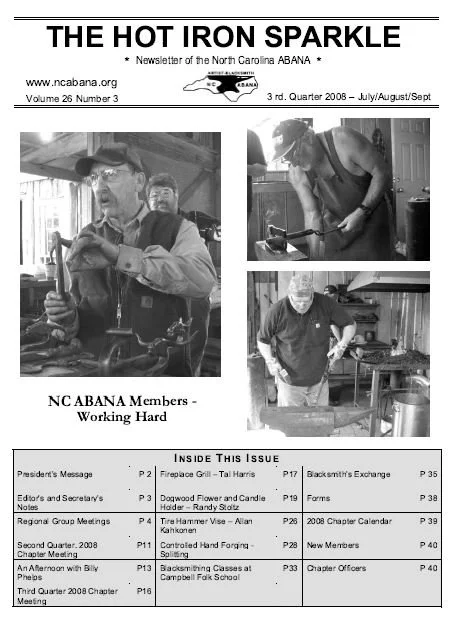 THE HOT IRON SPARKLE

* Newsletter of the North Carolina ABANA *

www.ncabana.org

Volume 26 Number 3

ARTIST-BLACKSMITH NC ABANA

3 rd. Quarter 2008 – July/August/Sept

NC ABANA Members - Working Hard

INSIDE THIS ISSUE

| | | | | | |
|---|---|---|---|---|---|
| President's Message | P 2 | Fireplace Grill – Tal Harris | P17 | Blacksmith's Exchange | P 35 |
| Editor's and Secretary's Notes | P 3 | Dogwood Flower and Candle Holder – Randy Stoltz | P19 | Forms | P 38 |
| Regional Group Meetings | P 4 | Tire Hammer Vise – Allan Kahkonen | P26 | 2008 Chapter Calendar | P 39 |
| Second Quarter, 2008 Chapter Meeting | P11 | Controlled Hand Forging - Splitting | P28 | New Members | P 40 |
| An Afternoon with Billy Phelps | P13 | Blacksmithing Classes at Campbell Folk School | P33 | Chapter Officers | P 40 |
| Third Quarter 2008 Chapter Meeting | P16 | | | | |